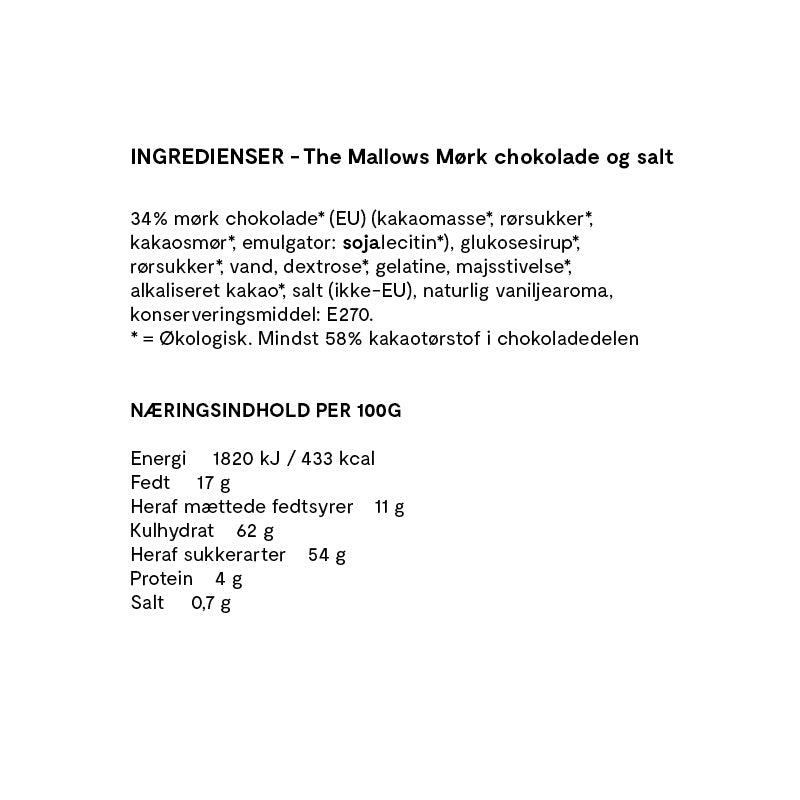 INGREDIENSER - The Mallows Mørk chokolade og salt

34% mørk chokolade* (EU) (kakaomasse*, rørsukker*, kakaosmør*, emulgator: sojalecitin*), glukosesirup*, rørsukker*, vand, dextrose*, gelatine, majsstivelse*, alkaliseret kakao*, salt (ikke-EU), naturlig vaniljearoma, konserveringsmiddel: E270.
* = Økologisk. Mindst 58% kakaotørstof i chokoladedelen

NÆRINGSINDHOLD PER 100G

Energi 1820 kJ / 433 kcal
Fedt 17 g
Heraf mættede fedtsyrer 11 g
Kulhydrat 62 g
Heraf sukkerarter 54 g
Protein 4 g
Salt 0,7 g